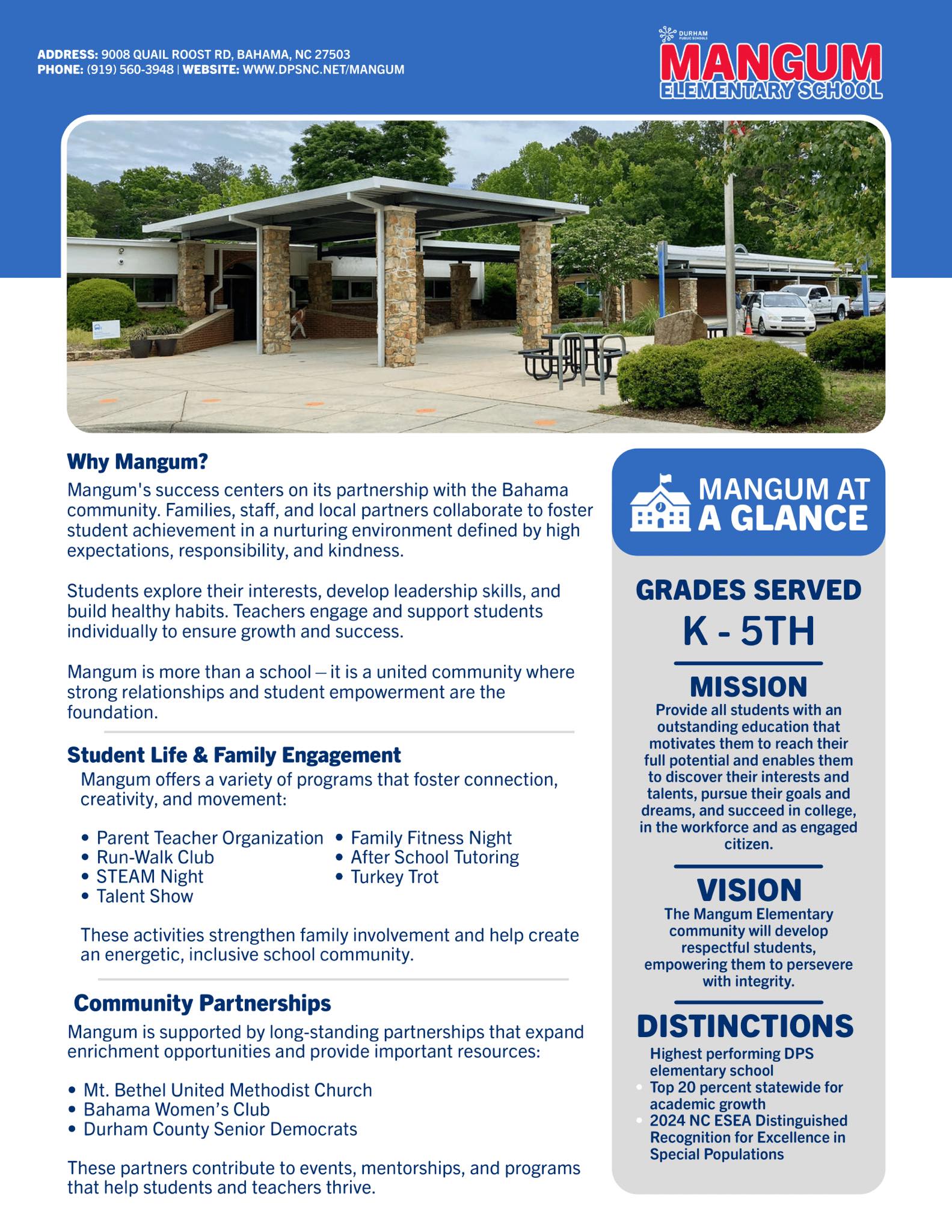 ADDRESS: 9008 QUAIL ROOST RD, BAHAMA, NC 27503
PHONE: (919) 560-3948 | WEBSITE: WWW.DPSNC.NET/MANGUM

DURHAM PUBLIC SCHOOLS
MANGUM
ELEMENTARY SCHOOL

Why Mangum?
Mangum's success centers on its partnership with the Bahama community. Families, staff, and local partners collaborate to foster student achievement in a nurturing environment defined by high expectations, responsibility, and kindness.

Students explore their interests, develop leadership skills, and build healthy habits. Teachers engage and support students individually to ensure growth and success.

Mangum is more than a school – it is a united community where strong relationships and student empowerment are the foundation.

Student Life & Family Engagement
Mangum offers a variety of programs that foster connection, creativity, and movement:

• Parent Teacher Organization
• Run-Walk Club
• STEAM Night
• Talent Show
• Family Fitness Night
• After School Tutoring
• Turkey Trot

These activities strengthen family involvement and help create an energetic, inclusive school community.

Community Partnerships
Mangum is supported by long-standing partnerships that expand enrichment opportunities and provide important resources:

• Mt. Bethel United Methodist Church
• Bahama Women's Club
• Durham County Senior Democrats

These partners contribute to events, mentorships, and programs that help students and teachers thrive.

MANGUM AT A GLANCE

GRADES SERVED
K - 5TH

MISSION
Provide all students with an outstanding education that motivates them to reach their full potential and enables them to discover their interests and talents, pursue their goals and dreams, and succeed in college, in the workforce and as engaged citizen.

VISION
The Mangum Elementary community will develop respectful students, empowering them to persevere with integrity.

DISTINCTIONS
Highest performing DPS elementary school
• Top 20 percent statewide for academic growth
• 2024 NC ESEA Distinguished Recognition for Excellence in Special Populations